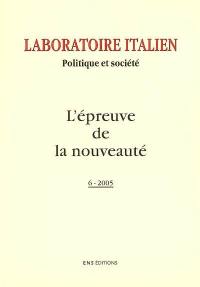 LABORATOIRE ITALIEN
Politique et société

L'épreuve
de
la nouveauté

6 - 2005

ENS ÉDITIONS